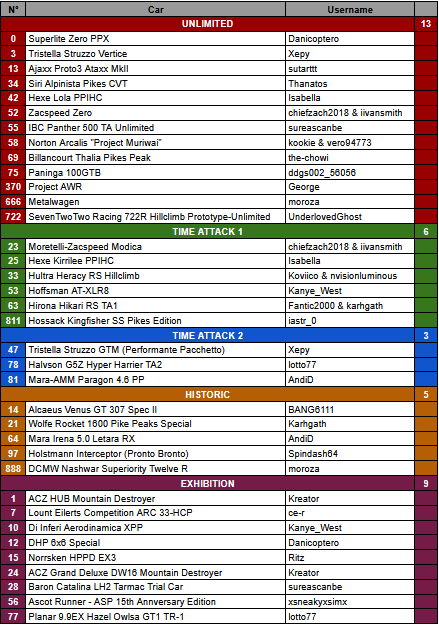 | N° | Car | Username | |
|---|---|---|---|
| | UNLIMITED | | 13 |
| 0 | Superlite Zero PPX | Danicoptero | |
| 3 | Tristella Struzzo Vertice | Xepy | |
| 13 | Ajaxx Proto3 Ataxx MkII | sutarttt | |
| 34 | Siri Alpinista Pikes CVT | Thanatos | |
| 42 | Hexe Lola PPIHC | Isabella | |
| 52 | Zacspeed Zero | chiefzach2018 & iivansmith | |
| 55 | IBC Panther 500 TA Unlimited | sureascanbe | |
| 58 | Norton Arcalis "Project Muriwai" | kookie & vero94773 | |
| 69 | Billancourt Thalia Pikes Peak | the-chowi | |
| 75 | Paninga 100GTB | ddgs002_56056 | |
| 370 | Project AWR | George | |
| 666 | Metalwagen | moroza | |
| 722 | SevenTwoTwo Racing 722R Hillclimb Prototype-Unlimited | UnderlovedGhost | |
| | TIME ATTACK 1 | | 6 |
| 23 | Moretelli-Zacspeed Modica | chiefzach2018 & iivansmith | |
| 25 | Hexe Kirrilee PPIHC | Isabella | |
| 33 | Hultra Heracy RS Hillclimb | Koviico & nvisionluminous | |
| 53 | Hoffsman AT-XLR8 | Kanye_West | |
| 63 | Hirona Hikari RS TA1 | Fantic2000 & karhgath | |
| 811 | Hossack Kingfisher SS Pikes Edition | iastr_0 | |
| | TIME ATTACK 2 | | 3 |
| 47 | Tristella Struzzo GTM (Performante Pacchetto) | Xepy | |
| 78 | Halvson G5Z Hyper Harrier TA2 | lotto77 | |
| 81 | Mara-AMM Paragon 4.6 PP | AndiD | |
| | HISTORIC | | 5 |
| 14 | Alcaeus Venus GT 307 Spec II | BANG6111 | |
| 21 | Wolfe Rocket 1600 Pike Peaks Special | Karhgath | |
| 64 | Mara Irena 5.0 Letara RX | AndiD | |
| 97 | Holstmann Interceptor (Pronto Bronto) | Spindash64 | |
| 888 | DCMW Nashwar Superiority Twelve R | moroza | |
| | EXHIBITION | | 9 |
| 1 | ACZ HUB Mountain Destroyer | Kreator | |
| 7 | Lount Eilerts Competition ARC 33-HCP | ce-r | |
| 10 | Di Inferi Aerodinamica XPP | Kanye_West | |
| 12 | DHP 6x6 Special | Danicoptero | |
| 15 | Norrsken HPPD EX3 | Ritz | |
| 24 | ACZ Grand Deluxe DW16 Mountain Destroyer | Kreator | |
| 28 | Baron Catalina LH2 Tarmac Trial Car | sureascanbe | |
| 56 | Ascot Runner - ASP 15th Annversary Edition | xsneakyxsimx | |
| 77 | Planar 9.9EX Hazel Owlsa GT1 TR-1 | lotto77 | |